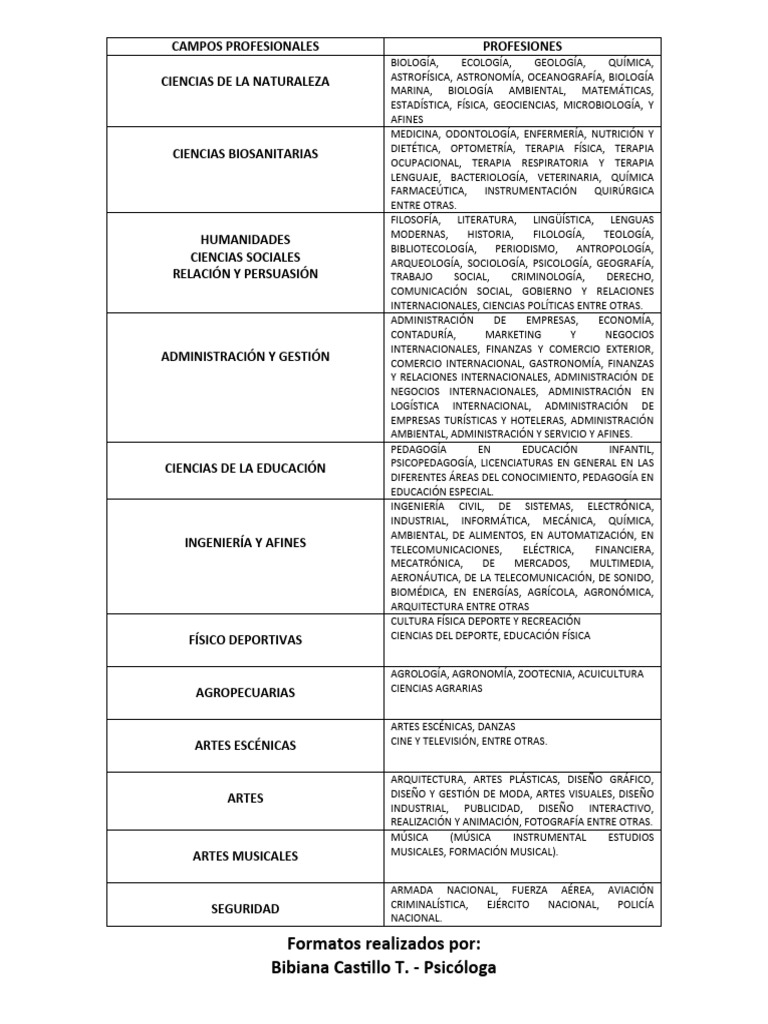 | CAMPOS PROFESIONALES | PROFESIONES |
|---|---|
| CIENCIAS DE LA NATURALEZA | BIOLOGÍA, ECOLOGÍA, GEOLOGÍA, QUÍMICA, ASTROFÍSICA, ASTRONOMÍA, OCEANOGRAFÍA, BIOLOGÍA MARINA, BIOLOGÍA AMBIENTAL, MATEMÁTICAS, ESTADÍSTICA, FÍSICA, GEOCIENCIAS, MICROBIOLOGÍA, Y AFINES |
| CIENCIAS BIOSANITARIAS | MEDICINA, ODONTOLOGÍA, ENFERMERÍA, NUTRICIÓN Y DIETÉTICA, OPTOMETRÍA, TERAPIA FÍSICA, TERAPIA OCUPACIONAL, TERAPIA RESPIRATORIA Y TERAPIA LENGUAJE, BACTERIOLOGÍA, VETERINARIA, QUÍMICA FARMACEÚTICA, INSTRUMENTACIÓN QUIRÚRGICA ENTRE OTRAS. |
| HUMANIDADES CIENCIAS SOCIALES RELACIÓN Y PERSUASIÓN | FILOSOFÍA, LITERATURA, LINGÜÍSTICA, LENGUAS MODERNAS, HISTORIA, FILOLOGÍA, TEOLOGÍA, BIBLIOTECOLOGÍA, PERIODISMO, ANTROPOLOGÍA, ARQUEOLOGÍA, SOCIOLOGÍA, PSICOLOGÍA, GEOGRAFÍA, TRABAJO SOCIAL, CRIMINOLOGÍA, DERECHO, COMUNICACIÓN SOCIAL, GOBIERNO Y RELACIONES INTERNACIONALES, CIENCIAS POLÍTICAS ENTRE OTRAS. |
| ADMINISTRACIÓN Y GESTIÓN | ADMINISTRACIÓN DE EMPRESAS, ECONOMÍA, CONTADURÍA, MARKETING Y NEGOCIOS INTERNACIONALES, FINANZAS Y COMERCIO EXTERIOR, COMERCIO INTERNACIONAL, GASTRONOMÍA, FINANZAS Y RELACIONES INTERNACIONALES, ADMINISTRACIÓN DE NEGOCIOS INTERNACIONALES, ADMINISTRACIÓN EN LOGÍSTICA INTERNACIONAL, ADMINISTRACIÓN DE EMPRESAS TURÍSTICAS Y HOTELERAS, ADMINISTRACIÓN AMBIENTAL, ADMINISTRACIÓN Y SERVICIO Y AFINES. |
| CIENCIAS DE LA EDUCACIÓN | PEDAGOGÍA EN EDUCACIÓN INFANTIL, PSICOPEDAGOGÍA, LICENCIATURAS EN GENERAL EN LAS DIFERENTES ÁREAS DEL CONOCIMIENTO, PEDAGOGÍA EN EDUCACIÓN ESPECIAL. |
| INGENIERÍA Y AFINES | INGENIERÍA CIVIL, DE SISTEMAS, ELECTRÓNICA, INDUSTRIAL, INFORMÁTICA, MECÁNICA, QUÍMICA, AMBIENTAL, DE ALIMENTOS, EN AUTOMATIZACIÓN, EN TELECOMUNICACIONES, ELÉCTRICA, FINANCIERA, MECATRÓNICA, DE MERCADOS, MULTIMEDIA, AERONÁUTICA, DE LA TELECOMUNICACIÓN, DE SONIDO, BIOMÉDICA, EN ENERGÍAS, AGRÍCOLA, AGRONÓMICA, ARQUITECTURA ENTRE OTRAS |
| FÍSICO DEPORTIVAS | CULTURA FÍSICA DEPORTE Y RECREACIÓN CIENCIAS DEL DEPORTE, EDUCACIÓN FÍSICA |
| AGROPECUARIAS | AGROLOGÍA, AGRONOMÍA, ZOOTECNIA, ACUICULTURA CIENCIAS AGRARIAS |
| ARTES ESCÉNICAS | ARTES ESCÉNICAS, DANZAS CINE Y TELEVISIÓN, ENTRE OTRAS. |
| ARTES | ARQUITECTURA, ARTES PLÁSTICAS, DISEÑO GRÁFICO, DISEÑO Y GESTIÓN DE MODA, ARTES VISUALES, DISEÑO INDUSTRIAL, PUBLICIDAD, DISEÑO INTERACTIVO, REALIZACIÓN Y ANIMACIÓN, FOTOGRAFÍA ENTRE OTRAS. |
| ARTES MUSICALES | MÚSICA (MÚSICA INSTRUMENTAL ESTUDIOS MUSICALES, FORMACIÓN MUSICAL). |
| SEGURIDAD | ARMADA NACIONAL, FUERZA AÉREA, AVIACIÓN CRIMINALÍSTICA, EJÉRCITO NACIONAL, POLICÍA NACIONAL. |

Formatos realizados por:
Bibiana Castillo T. - Psicóloga